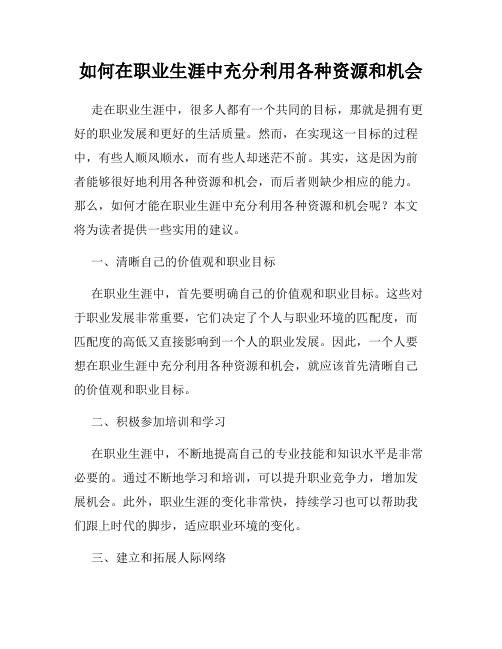 如何在职业生涯中充分利用各种资源和机会

走在职业生涯中，很多人都有一个共同的目标，那就是拥有更好的职业发展和更好的生活质量。然而，在实现这一目标的过程中，有些人顺风顺水，而有些人却迷茫不前。其实，这是因为前者能够很好地利用各种资源和机会，而后者则缺少相应的能力。那么，如何才能在职业生涯中充分利用各种资源和机会呢？本文将为读者提供一些实用的建议。

一、清晰自己的价值观和职业目标

在职业生涯中，首先要明确自己的价值观和职业目标。这些对于职业发展非常重要，它们决定了个人与职业环境的匹配度，而匹配度的高低又直接影响到一个人的职业发展。因此，一个人要想在职业生涯中充分利用各种资源和机会，就应该首先清晰自己的价值观和职业目标。

二、积极参加培训和学习

在职业生涯中，不断地提高自己的专业技能和知识水平是非常必要的。通过不断地学习和培训，可以提升职业竞争力，增加发展机会。此外，职业生涯的变化非常快，持续学习也可以帮助我们跟上时代的脚步，适应职业环境的变化。

三、建立和拓展人际网络